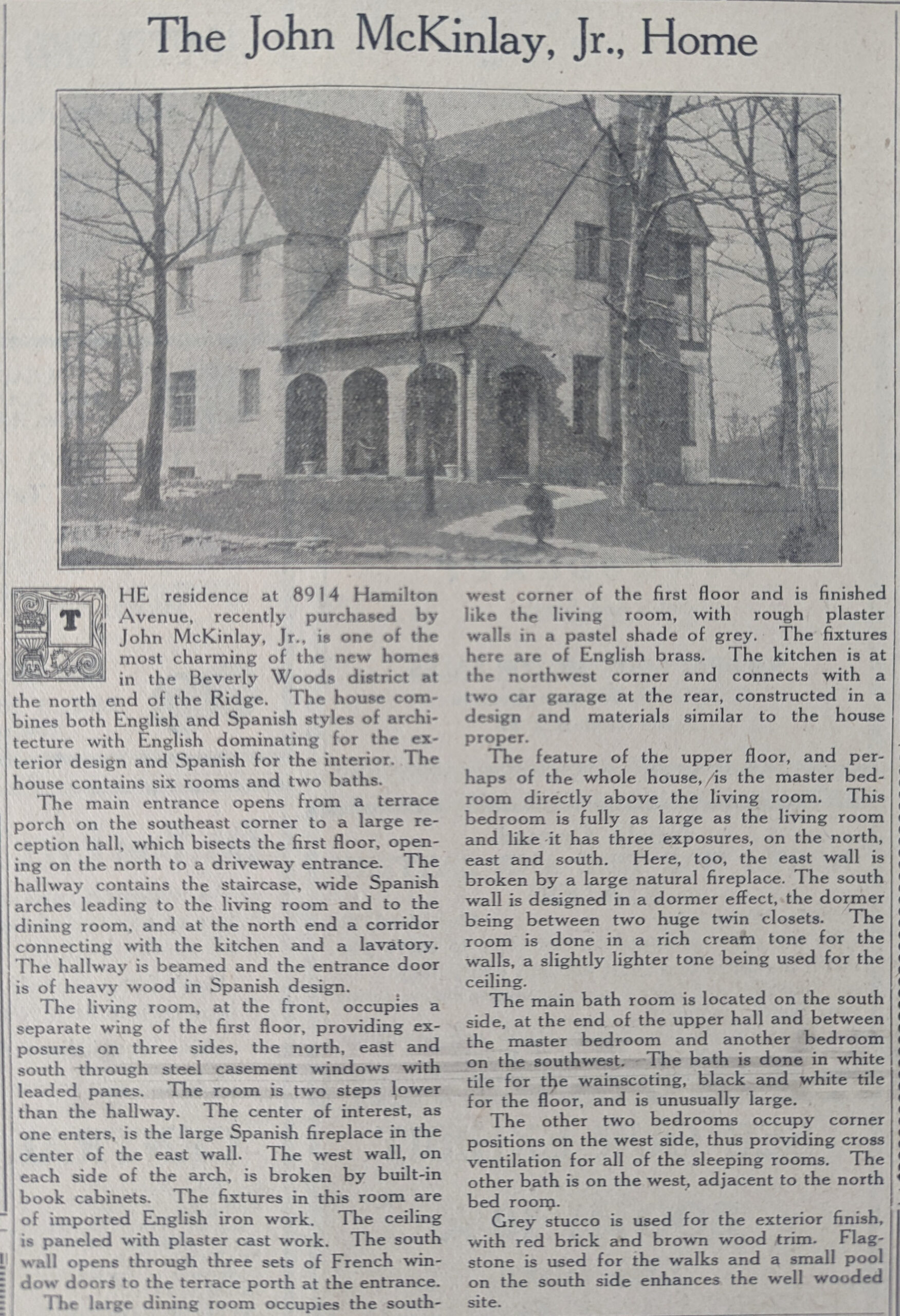 The John McKinlay, Jr., Home

THE residence at 8914 Hamilton Avenue, recently purchased by John McKinlay, Jr., is one of the most charming of the new homes in the Beverly Woods district at the north end of the Ridge. The house combines both English and Spanish styles of architecture with English dominating for the exterior design and Spanish for the interior. The house contains six rooms and two baths.

The main entrance opens from a terrace porch on the southeast corner to a large reception hall, which bisects the first floor, opening on the north to a driveway entrance. The hallway contains the staircase, wide Spanish arches leading to the living room and to the dining room, and at the north end a corridor connecting with the kitchen and a lavatory. The hallway is beamed and the entrance door is of heavy wood in Spanish design.

The living room, at the front, occupies a separate wing of the first floor, providing exposures on three sides, the north, east and south through steel casement windows with leaded panes. The room is two steps lower than the hallway. The center of interest, as one enters, is the large Spanish fireplace in the center of the east wall. The west wall, on each side of the arch, is broken by built-in book cabinets. The fixtures in this room are of imported English iron work. The ceiling is paneled with plaster cast work. The south wall opens through three sets of French window doors to the terrace porth at the entrance.

The large dining room occupies the southwest corner of the first floor and is finished like the living room, with rough plaster walls in a pastel shade of grey. The fixtures here are of English brass. The kitchen is at the northwest corner and connects with a two car garage at the rear, constructed in a design and materials similar to the house proper.

The feature of the upper floor, and perhaps of the whole house, is the master bedroom directly above the living room. This bedroom is fully as large as the living room and like it has three exposures, on the north, east and south. Here, too, the east wall is broken by a large natural fireplace. The south wall is designed in a dormer effect, the dormer being between two huge twin closets. The room is done in a rich cream tone for the walls, a slightly lighter tone being used for the ceiling.

The main bath room is located on the south side, at the end of the upper hall and between the master bedroom and another bedroom on the southwest. The bath is done in white tile for the wainscoting, black and white tile for the floor, and is unusually large.

The other two bedrooms occupy corner positions on the west side, thus providing cross ventilation for all of the sleeping rooms. The other bath is on the west, adjacent to the north bed room.

Grey stucco is used for the exterior finish, with red brick and brown wood trim. Flagstone is used for the walks and a small pool on the south side enhances the well wooded site.